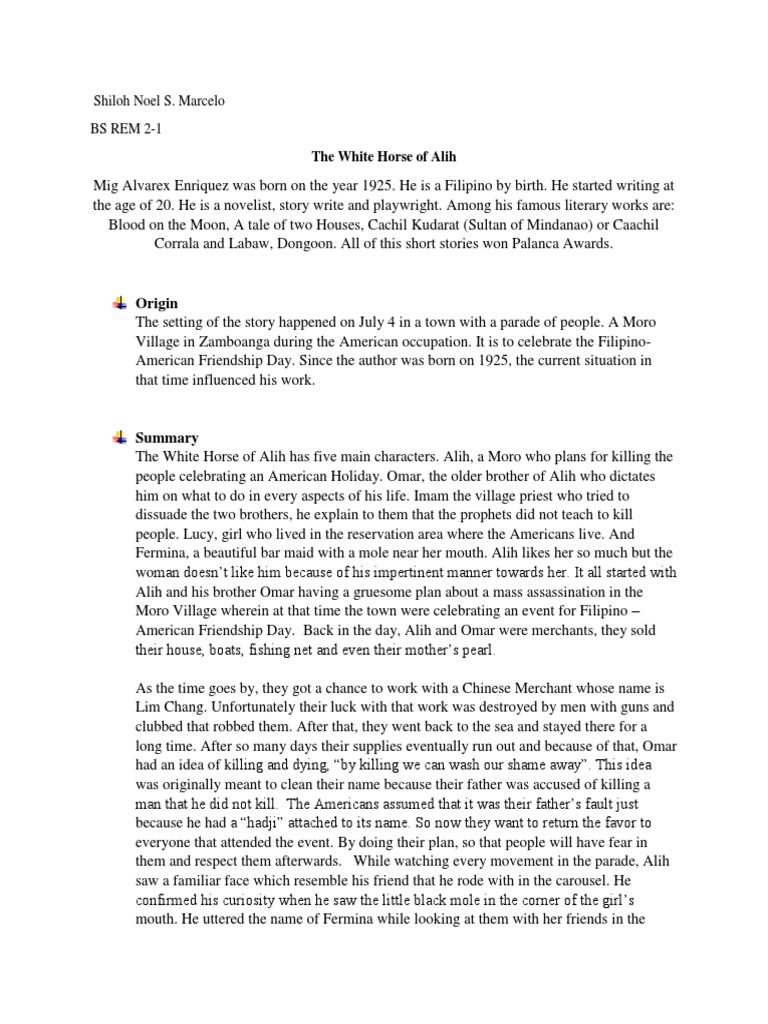 Shiloh Noel S. Marcelo

BS REM 2-1

The White Horse of Alih

Mig Alvarex Enriquez was born on the year 1925. He is a Filipino by birth. He started writing at the age of 20. He is a novelist, story write and playwright. Among his famous literary works are: Blood on the Moon, A tale of two Houses, Cachil Kudarat (Sultan of Mindanao) or Caachil Corrala and Labaw, Dongoon. All of this short stories won Palanca Awards.

Origin
The setting of the story happened on July 4 in a town with a parade of people. A Moro Village in Zamboanga during the American occupation. It is to celebrate the Filipino-American Friendship Day. Since the author was born on 1925, the current situation in that time influenced his work.

Summary
The White Horse of Alih has five main characters. Alih, a Moro who plans for killing the people celebrating an American Holiday. Omar, the older brother of Alih who dictates him on what to do in every aspects of his life. Imam the village priest who tried to dissuade the two brothers, he explain to them that the prophets did not teach to kill people. Lucy, girl who lived in the reservation area where the Americans live. And Fermina, a beautiful bar maid with a mole near her mouth. Alih likes her so much but the woman doesn't like him because of his impertinent manner towards her. It all started with Alih and his brother Omar having a gruesome plan about a mass assassination in the Moro Village wherein at that time the town were celebrating an event for Filipino – American Friendship Day. Back in the day, Alih and Omar were merchants, they sold their house, boats, fishing net and even their mother's pearl.

As the time goes by, they got a chance to work with a Chinese Merchant whose name is Lim Chang. Unfortunately their luck with that work was destroyed by men with guns and clubbed that robbed them. After that, they went back to the sea and stayed there for a long time. After so many days their supplies eventually run out and because of that, Omar had an idea of killing and dying, "by killing we can wash our shame away". This idea was originally meant to clean their name because their father was accused of killing a man that he did not kill. The Americans assumed that it was their father's fault just because he had a "hadji" attached to its name. So now they want to return the favor to everyone that attended the event. By doing their plan, so that people will have fear in them and respect them afterwards. While watching every movement in the parade, Alih saw a familiar face which resemble his friend that he rode with in the carousel. He confirmed his curiosity when he saw the little black mole in the corner of the girl's mouth. He uttered the name of Fermina while looking at them with her friends in the